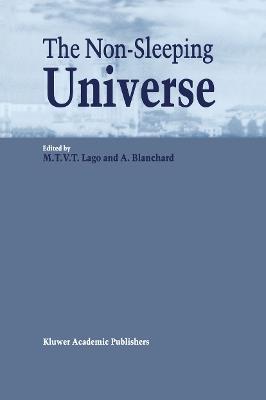 The Non-Sleeping
Universe

Edited by
M.T.V.T. Lago and A. Blanchard

Kluwer Academic Publishers